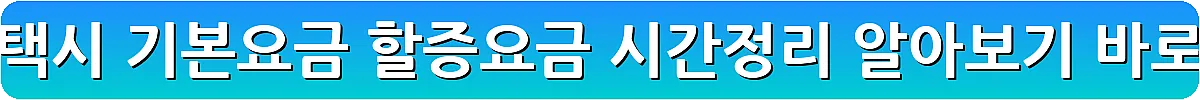 택시 기본요금 할증요금 시간정리 알아보기 바로